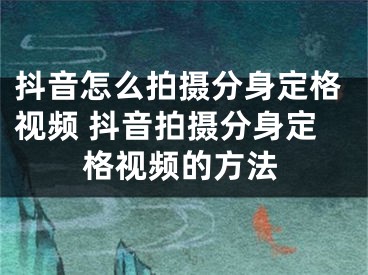 抖音怎么拍摄分身定格视频 抖音拍摄分身定格视频的方法